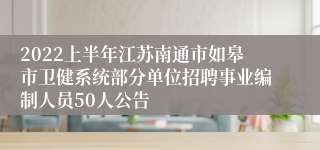 2022上半年江苏南通市如皋市卫健系统部分单位招聘事业编制人员50人公告